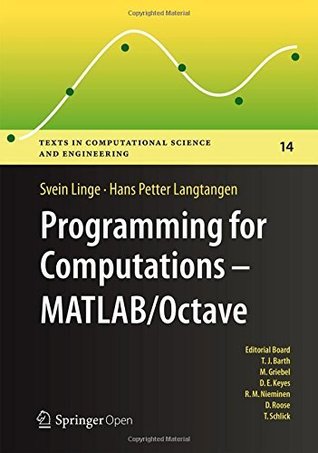 Copyrighted Material

TEXTS IN COMPUTATIONAL SCIENCE AND ENGINEERING

14

Svein Linge · Hans Petter Langtangen

Programming for Computations – MATLAB/Octave

Editorial Board
T. J. Barth
M. Griebel
D. E. Keyes
R. M. Nieminen
D. Roose
T. Schlick

Springer Open

Copyrighted Material